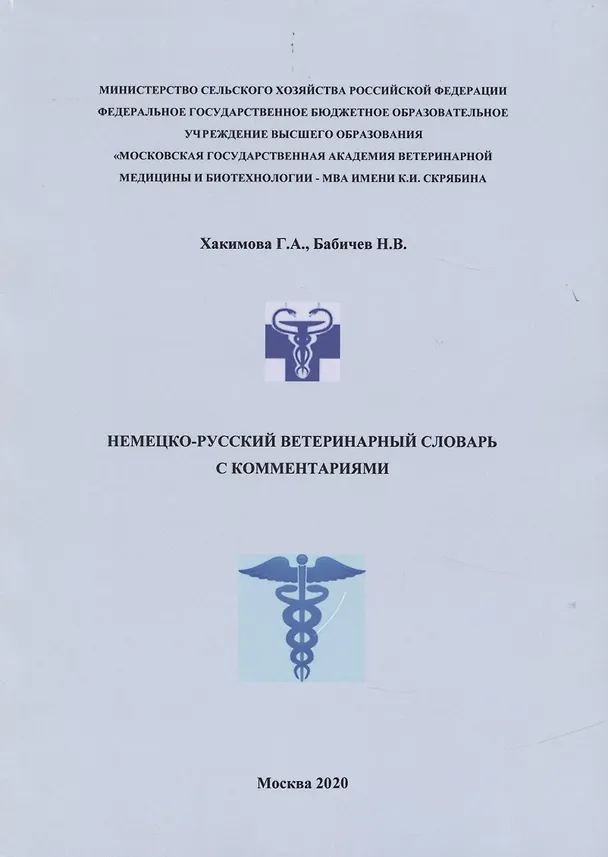 МИНИСТЕРСТВО СЕЛЬСКОГО ХОЗЯЙСТВА РОССИЙСКОЙ ФЕДЕРАЦИИ
ФЕДЕРАЛЬНОЕ ГОСУДАРСТВЕННОЕ БЮДЖЕТНОЕ ОБРАЗОВАТЕЛЬНОЕ
УЧРЕЖДЕНИЕ ВЫСШЕГО ОБРАЗОВАНИЯ
«МОСКОВСКАЯ ГОСУДАРСТВЕННАЯ АКАДЕМИЯ ВЕТЕРИНАРНОЙ
МЕДИЦИНЫ И БИОТЕХНОЛОГИИ - МВА ИМЕНИ К.И. СКРЯБИНА

Хакимова Г.А., Бабичев Н.В.

НЕМЕЦКО-РУССКИЙ ВЕТЕРИНАРНЫЙ СЛОВАРЬ
С КОММЕНТАРИЯМИ

Москва 2020